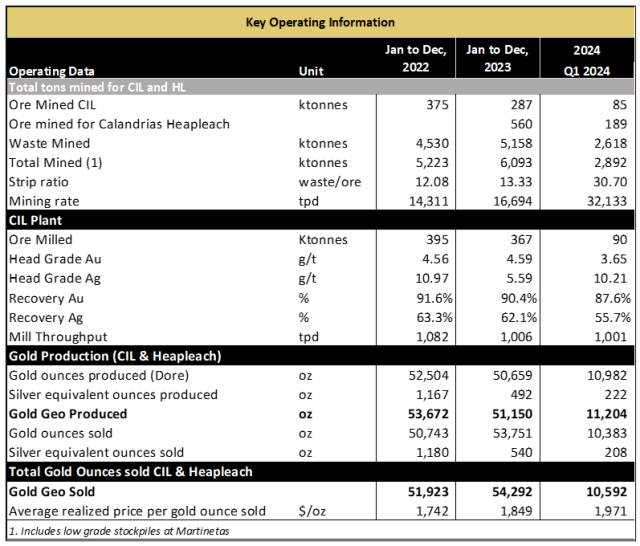 Key Operating Information

| Operating Data | Unit | Jan to Dec, 2022 | Jan to Dec, 2023 | 2024 Q1 2024 |
|---|---|---|---|---|
| Total tons mined for CIL and HL | | | | |
| Ore Mined CIL | ktonnes | 375 | 287 | 85 |
| Ore mined for Calandrias Heapleach | | | 560 | 189 |
| Waste Mined | ktonnes | 4,530 | 5,158 | 2,618 |
| Total Mined (1) | ktonnes | 5,223 | 6,093 | 2,892 |
| Strip ratio | waste/ore | 12.08 | 13.33 | 30.70 |
| Mining rate | tpd | 14,311 | 16,694 | 32,133 |
| CIL Plant | | | | |
| Ore Milled | Ktonnes | 395 | 367 | 90 |
| Head Grade Au | g/t | 4.56 | 4.59 | 3.65 |
| Head Grade Ag | g/t | 10.97 | 5.59 | 10.21 |
| Recovery Au | % | 91.6% | 90.4% | 87.6% |
| Recovery Ag | % | 63.3% | 62.1% | 55.7% |
| Mill Throughput | tpd | 1,082 | 1,006 | 1,001 |
| Gold Production (CIL & Heapleach) | | | | |
| Gold ounces produced (Dore) | oz | 52,504 | 50,659 | 10,982 |
| Silver equivalent ounces produced | oz | 1,167 | 492 | 222 |
| Gold Geo Produced | oz | 53,672 | 51,150 | 11,204 |
| Gold ounces sold | oz | 50,743 | 53,751 | 10,383 |
| Silver equivalent ounces sold | oz | 1,180 | 540 | 208 |
| Total Gold Ounces sold CIL & Heapleach | | | | |
| Gold Geo Sold | | 51,923 | 54,292 | 10,592 |
| Average realized price per gold ounce sold | $/oz | 1,742 | 1,849 | 1,971 |

1. Includes low grade stockpiles at Martinetas